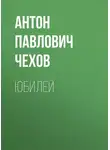 АНТОН ПАВЛОВИЧ ЧЕХОВ

ЮБИЛЕЙ